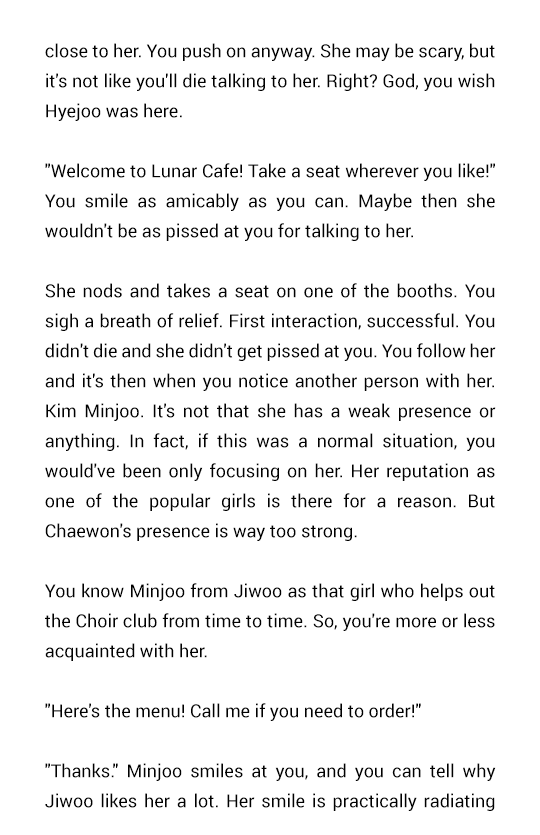 close to her. You push on anyway. She may be scary, but it's not like you'll die talking to her. Right? God, you wish Hyejoo was here.

"Welcome to Lunar Cafe! Take a seat wherever you like!" You smile as amicably as you can. Maybe then she wouldn't be as pissed at you for talking to her.

She nods and takes a seat on one of the booths. You sigh a breath of relief. First interaction, successful. You didn't die and she didn't get pissed at you. You follow her and it's then when you notice another person with her. Kim Minjoo. It's not that she has a weak presence or anything. In fact, if this was a normal situation, you would've been only focusing on her. Her reputation as one of the popular girls is there for a reason. But Chaewon's presence is way too strong.

You know Minjoo from Jiwoo as that girl who helps out the Choir club from time to time. So, you're more or less acquainted with her.

"Here's the menu! Call me if you need to order!"

"Thanks." Minjoo smiles at you, and you can tell why Jiwoo likes her a lot. Her smile is practically radiating